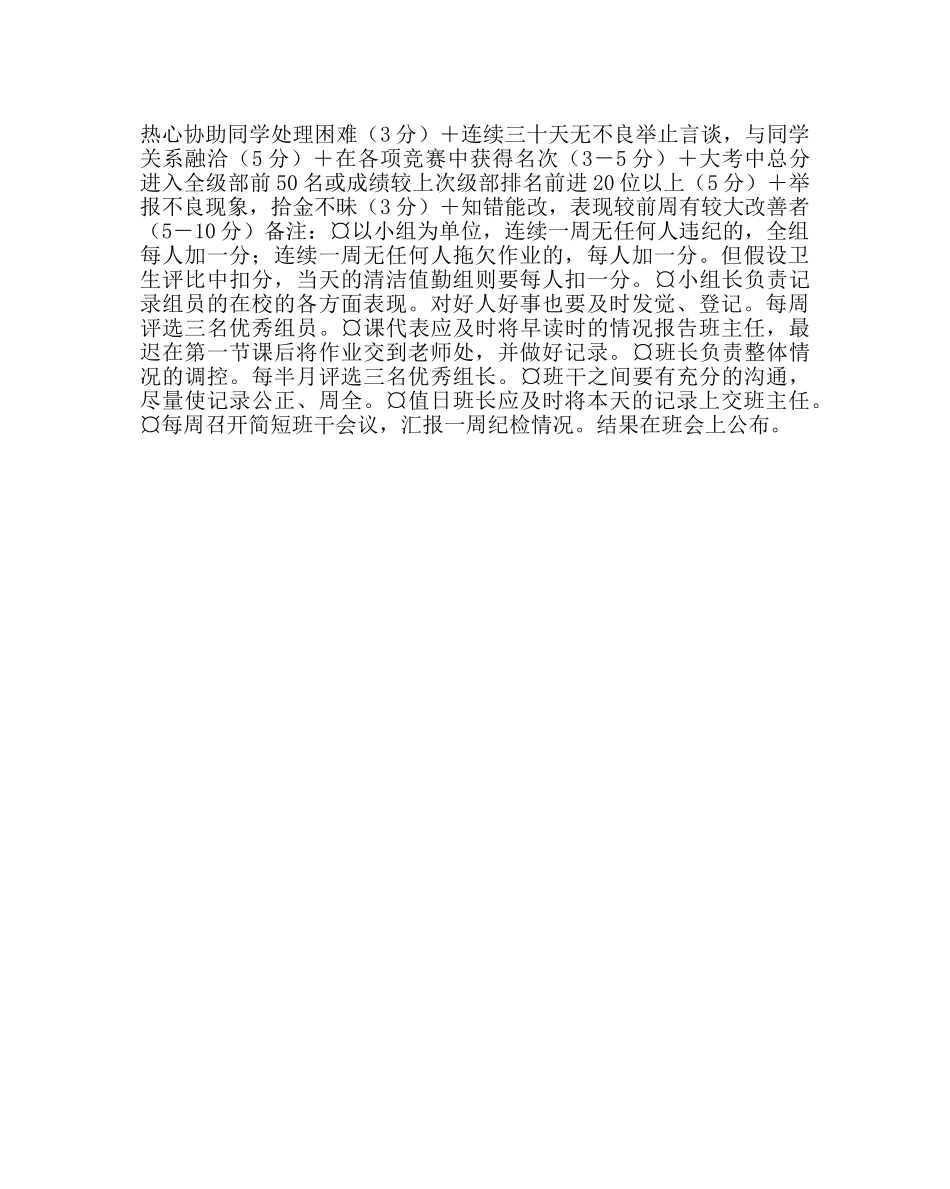 热心协助同学处理困难（3分）＋连续三十天无不良举止言谈，与同学关系融洽（5分）＋在各项竞赛中获得名次（3－5分）＋大考中总分进入全级部前50名或成绩较上次级部排名前进20位以上（5分）＋举报不良现象，拾金不昧（3分）＋知错能改，表现较前周有较大改善者（5－10分）备注：¤以小组为单位，连续一周无任何人违纪的，全组每人加一分；连续一周无任何人拖欠作业的，每人加一分。但假设卫生评比中扣分，当天的清洁值勤组则要每人扣一分。¤小组长负责记录组员的在校的各方面表现。对好人好事也要及时发觉、登记。每周评选三名优秀组员。¤课代表应及时将早读时的情况报告班主任，最迟在第一节课后将作业交到老师处，并做好记录。¤班长负责整体情况的调控。每半月评选三名优秀组长。¤班干之间要有充分的沟通，尽量使记录公正、周全。¤值日班长应及时将本天的记录上交班主任。¤每周召开简短班干会议，汇报一周纪检情况。结果在班会上公布。